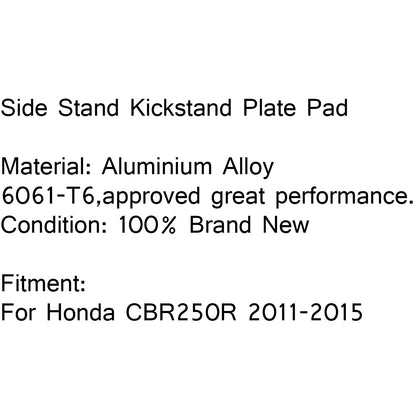 Side Stand Kickstand Plate Pad

Material: Aluminium Alloy
6061-T6,approved great performance.
Condition: 100% Brand New

Fitment:
For Honda CBR250R 2011-2015